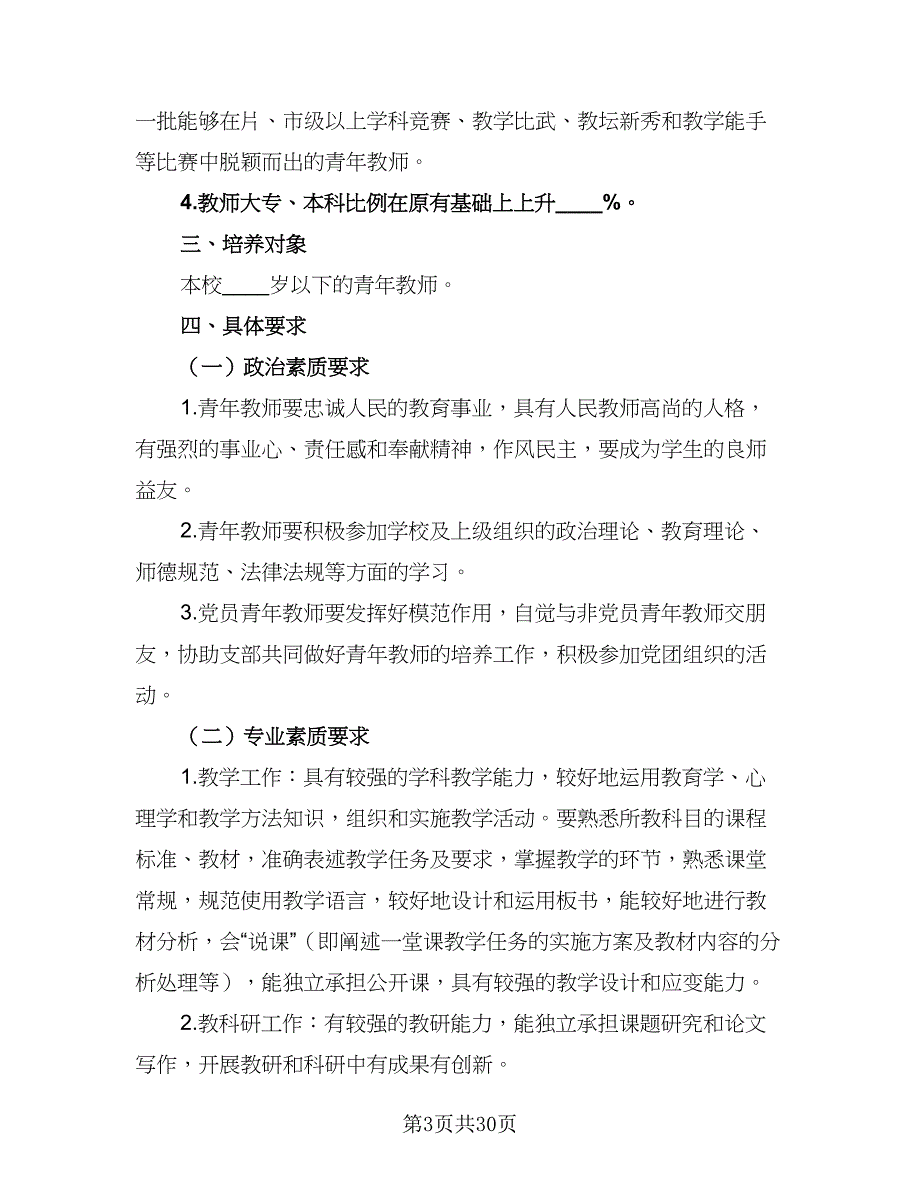 一批能够在片、市级以上学科竞赛、教学比武、教坛新秀和教学能手等比赛中脱颖而出的青年教师。

4.教师大专、本科比例在原有基础上上升____%。

三、培养对象

本校____岁以下的青年教师。

四、具体要求

（一）政治素质要求

1.青年教师要忠诚人民的教育事业，具有人民教师高尚的人格，有强烈的事业心、责任感和奉献精神，作风民主，要成为学生的良师益友。

2.青年教师要积极参加学校及上级组织的政治理论、教育理论、师德规范、法律法规等方面的学习。

3.党员青年教师要发挥好模范作用，自觉与非党员青年教师交朋友，协助支部共同做好青年教师的培养工作，积极参加党团组织的活动。

（二）专业素质要求

1.教学工作：具有较强的学科教学能力，较好地运用教育学、心理学和教学方法知识，组织和实施教学活动。要熟悉所教科目的课程标准、教材，准确表述教学任务及要求，掌握教学的环节，熟悉课堂常规，规范使用教学语言，较好地设计和运用板书，能较好地进行教材分析，会“说课”（即阐述一堂课教学任务的实施方案及教材内容的分析处理等），能独立承担公开课，具有较强的教学设计和应变能力。

2.教科研工作：有较强的教研能力，能独立承担课题研究和论文写作，开展教研和科研中有成果有创新。

第3页共30页